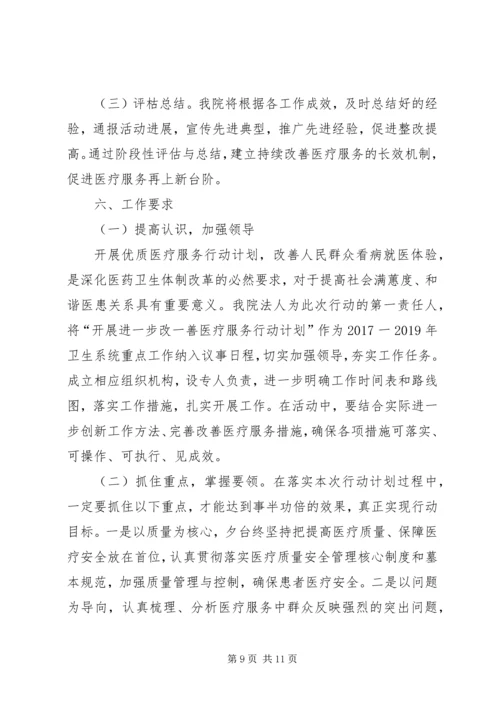 （三）评枯总结。我院将根据各工作成效，及时总结好的经验，通报活动进展，宣传先进典型，推广先进经验，促进整改提高。通过阶段性评估与总结，建立持续改善医疗服务的长效机制，促进医疗服务再上新台阶。

六、工作要求

（一）提高认识，加强领导

开展优质医疗服务行动计划，改善人民群众看病就医体验，是深化医药卫生体制改革的必然要求，对于提高社会满蕙度、和谐医患关系具有重要意义。我院法人为此次行动的第一责任人，将“开展进一步改一善医疗服务行动计划”作为 2017 一 2019 年卫生系统重点工作纳入议事日程，切实加强领导，夯实工作任务。成立相应组织机构，设专人负责，进一步明确工作时间表和路线图，落实工作措施，扎实开展工作。在活动中，要结合实际进一步创新工作方法、完善改善医疗服务措施，确保各项措施可落实、可操作、可执行、见成效。

（二）抓住重点，掌握要领。在落实本次行动计划过程中，一定要抓住以下重点，才能达到事半功倍的效果，真正实现行动目标。一是以质量为核心，夕台终坚持把提高医疗质量、保障医疗安全放在首位，认真贯彻落实医疗质量安全管理核心制度和墓本规范，加强质量管理与控制，确保患者医疗安全。二是以问题为导向，认真梳理、分析医疗服务中群众反映强烈的突出问题，

第 9 页 共 11 页